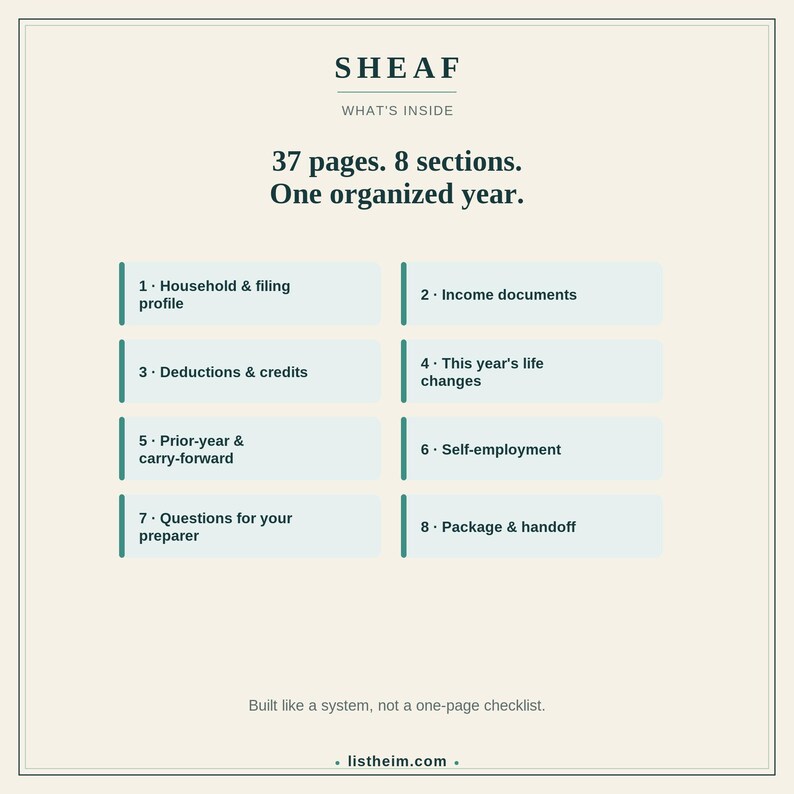 SHEAF

WHAT'S INSIDE

37 pages. 8 sections.
One organized year.

1 · Household & filing profile

2 · Income documents

3 · Deductions & credits

4 · This year's life changes

5 · Prior-year & carry-forward

6 · Self-employment

7 · Questions for your preparer

8 · Package & handoff

Built like a system, not a one-page checklist.

• listheim.com •